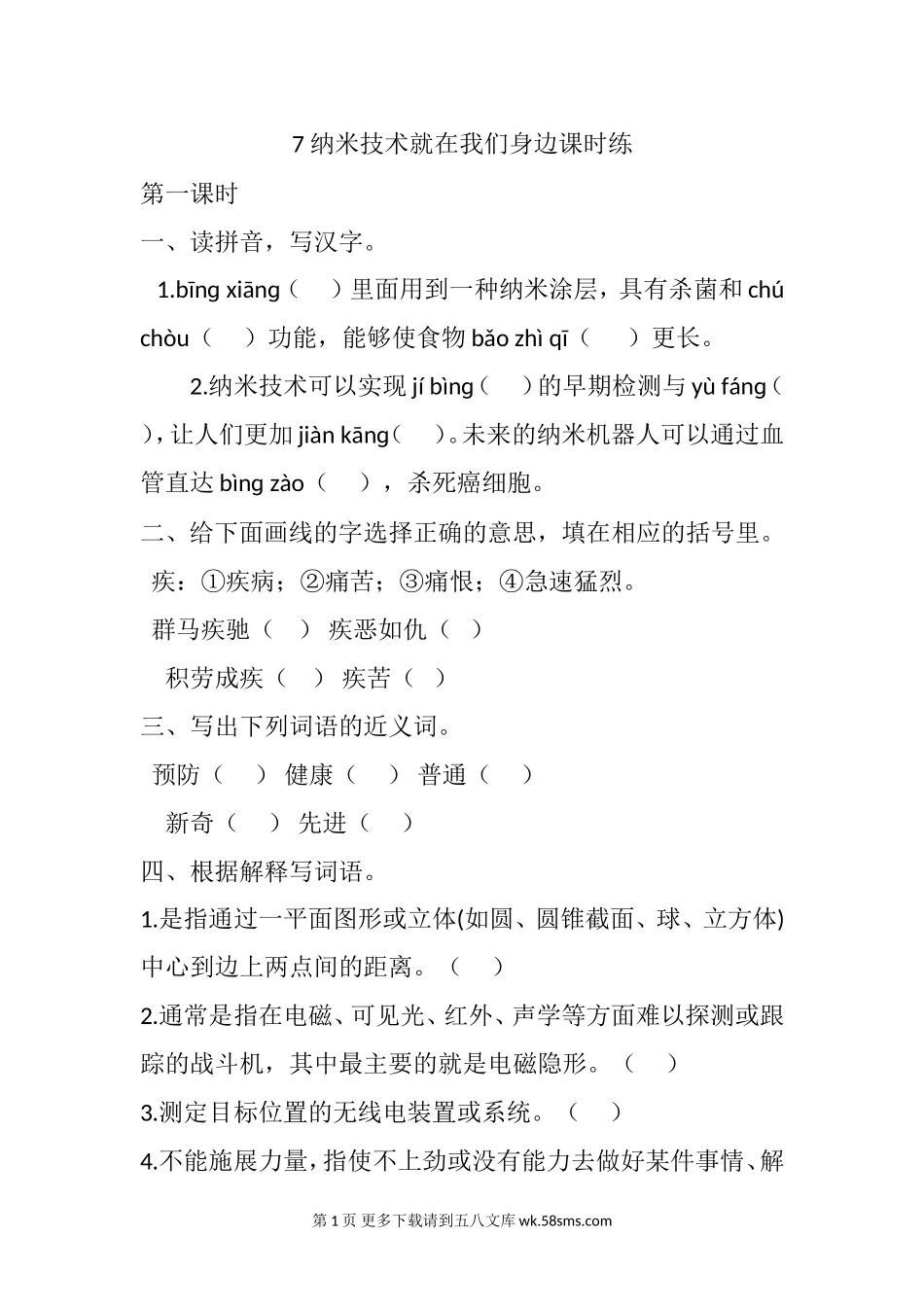 7 纳米技术就在我们身边课时练

第一课时

一、读拼音，写汉字。

1.bīng xiāng（　）里面用到一种纳米涂层，具有杀菌和 chú chòu（　）功能，能够使食物 bǎo zhì qī（　）更长。

2.纳米技术可以实现 jí bìng（　）的早期检测与 yù fáng（　），让人们更加 jiàn kāng（　）。未来的纳米机器人可以通过血管直达 bìng zào（　），杀死癌细胞。

二、给下面画线的字选择正确的意思，填在相应的括号里。

疾：①疾病；②痛苦；③痛恨；④急速猛烈。

群马疾驰（　）　疾恶如仇（　）

积劳成疾（　）　疾苦（　）

三、写出下列词语的近义词。

预防（　）　健康（　）　普通（　）

新奇（　）　先进（　）

四、根据解释写词语。

1.是指通过一平面图形或立体(如圆、圆锥截面、球、立方体)中心到边上两点间的距离。（　）

2.通常是指在电磁、可见光、红外、声学等方面难以探测或跟踪的战斗机，其中最主要的就是电磁隐形。（　）

3.测定目标位置的无线电装置或系统。（　）

4.不能施展力量，指使不上劲或没有能力去做好某件事情、解

第 1 页 更多下载请到五八文库 wk.58sms.com